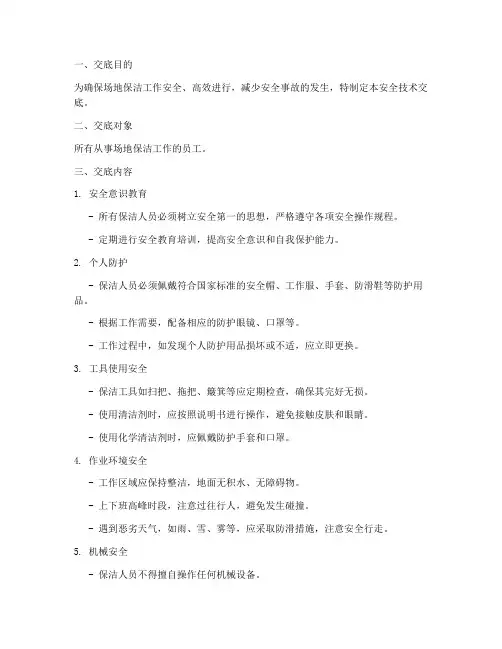 一、交底目的

为确保场地保洁工作安全、高效进行，减少安全事故的发生，特制定本安全技术交底。

二、交底对象

所有从事场地保洁工作的员工。

三、交底内容

1. 安全意识教育

- 所有保洁人员必须树立安全第一的思想，严格遵守各项安全操作规程。

- 定期进行安全教育培训，提高安全意识和自我保护能力。

2. 个人防护

- 保洁人员必须佩戴符合国家标准的安全帽、工作服、手套、防滑鞋等防护用品。

- 根据工作需要，配备相应的防护眼镜、口罩等。

- 工作过程中，如发现个人防护用品损坏或不适，应立即更换。

3. 工具使用安全

- 保洁工具如扫把、拖把、簸箕等应定期检查，确保其完好无损。

- 使用清洁剂时，应按照说明书进行操作，避免接触皮肤和眼睛。

- 使用化学清洁剂时，应佩戴防护手套和口罩。

4. 作业环境安全

- 工作区域应保持整洁，地面无积水、无障碍物。

- 上下班高峰时段，注意过往行人，避免发生碰撞。

- 遇到恶劣天气，如雨、雪、雾等，应采取防滑措施，注意安全行走。

5. 机械安全

- 保洁人员不得擅自操作任何机械设备。